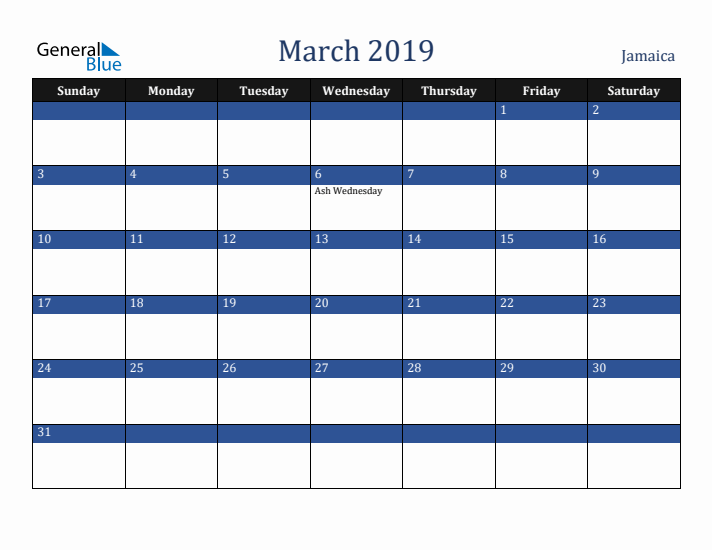 General Blue

March 2019

Jamaica

| Sunday | Monday | Tuesday | Wednesday | Thursday | Friday | Saturday |
|---|---|---|---|---|---|---|
| | | | | | 1 | 2 |
| 3 | 4 | 5 | 6 Ash Wednesday | 7 | 8 | 9 |
| 10 | 11 | 12 | 13 | 14 | 15 | 16 |
| 17 | 18 | 19 | 20 | 21 | 22 | 23 |
| 24 | 25 | 26 | 27 | 28 | 29 | 30 |
| 31 | | | | | | |